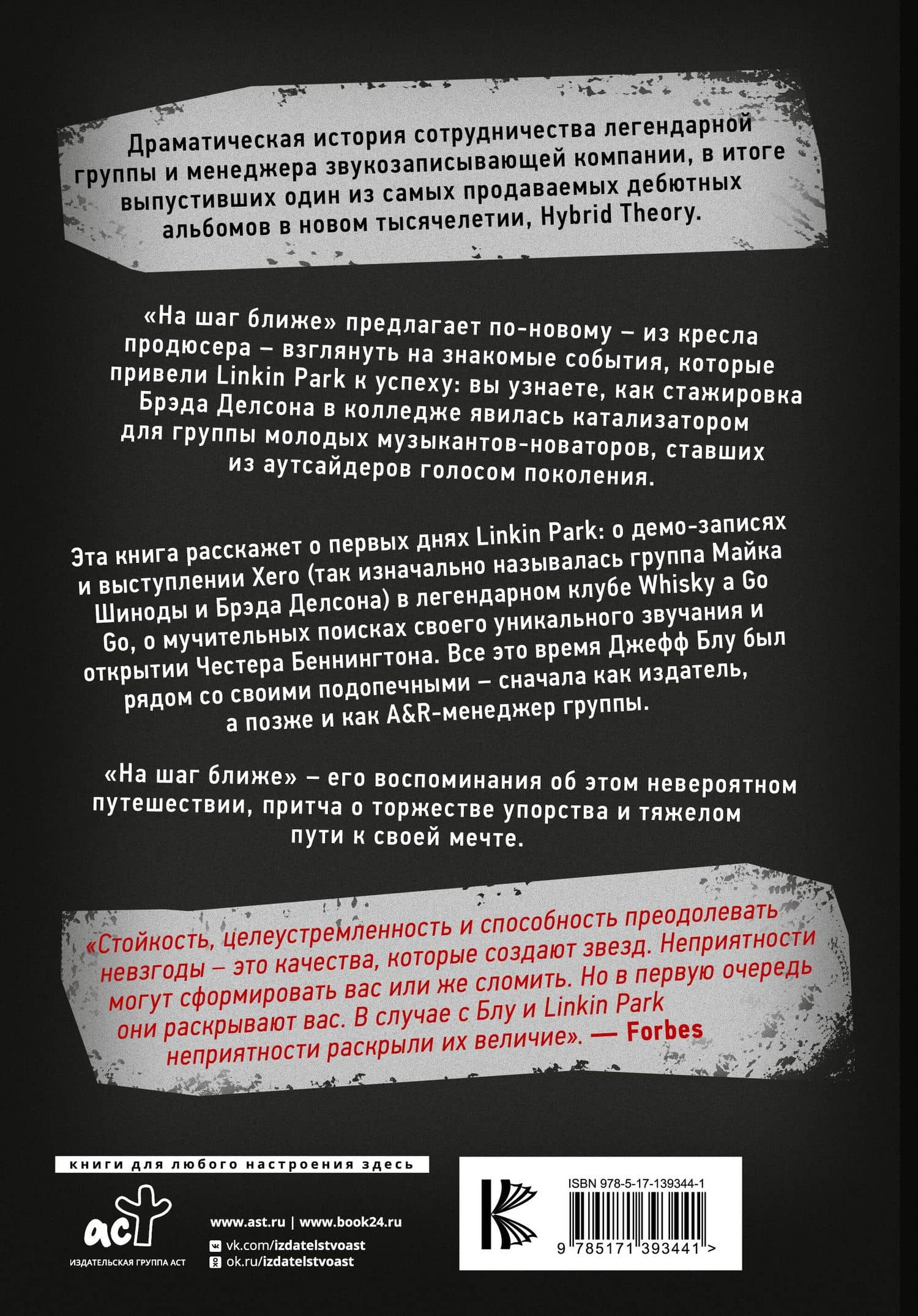 Драматическая история сотрудничества легендарной группы и менеджера звукозаписывающей компании, в итоге выпустивших один из самых продаваемых дебютных альбомов в новом тысячелетии, Hybrid Theory.

«На шаг ближе» предлагает по-новому – из кресла продюсера – взглянуть на знакомые события, которые привели Linkin Park к успеху: вы узнаете, как стажировка Брэда Делсона в колледже явилась катализатором для группы молодых музыкантов-новаторов, ставших из аутсайдеров голосом поколения.

Эта книга расскажет о первых днях Linkin Park: о демо-записях и выступлении Xero (так изначально называлась группа Майка Шиноды и Брэда Делсона) в легендарном клубе Whisky a Go Go, о мучительных поисках своего уникального звучания и открытии Честера Беннингтона. Все это время Джефф Блу был рядом со своими подопечными – сначала как издатель, а позже и как A&R-менеджер группы.

«На шаг ближе» – его воспоминания об этом невероятном путешествии, притча о торжестве упорства и тяжелом пути к своей мечте.

«Стойкость, целеустремленность и способность преодолевать невзгоды – это качества, которые создают звезд. Неприятности могут сформировать вас или же сломить. Но в первую очередь они раскрывают вас. В случае с Блу и Linkin Park неприятности раскрыли их величие». — Forbes

книги для любого настроения здесь

аст
ИЗДАТЕЛЬСКАЯ ГРУППА АСТ

www.ast.ru | www.book24.ru
vk.com/izdatelstvoast
ok.ru/izdatelstvoast

ISBN 978-5-17-139344-1
9 785171 393441 >